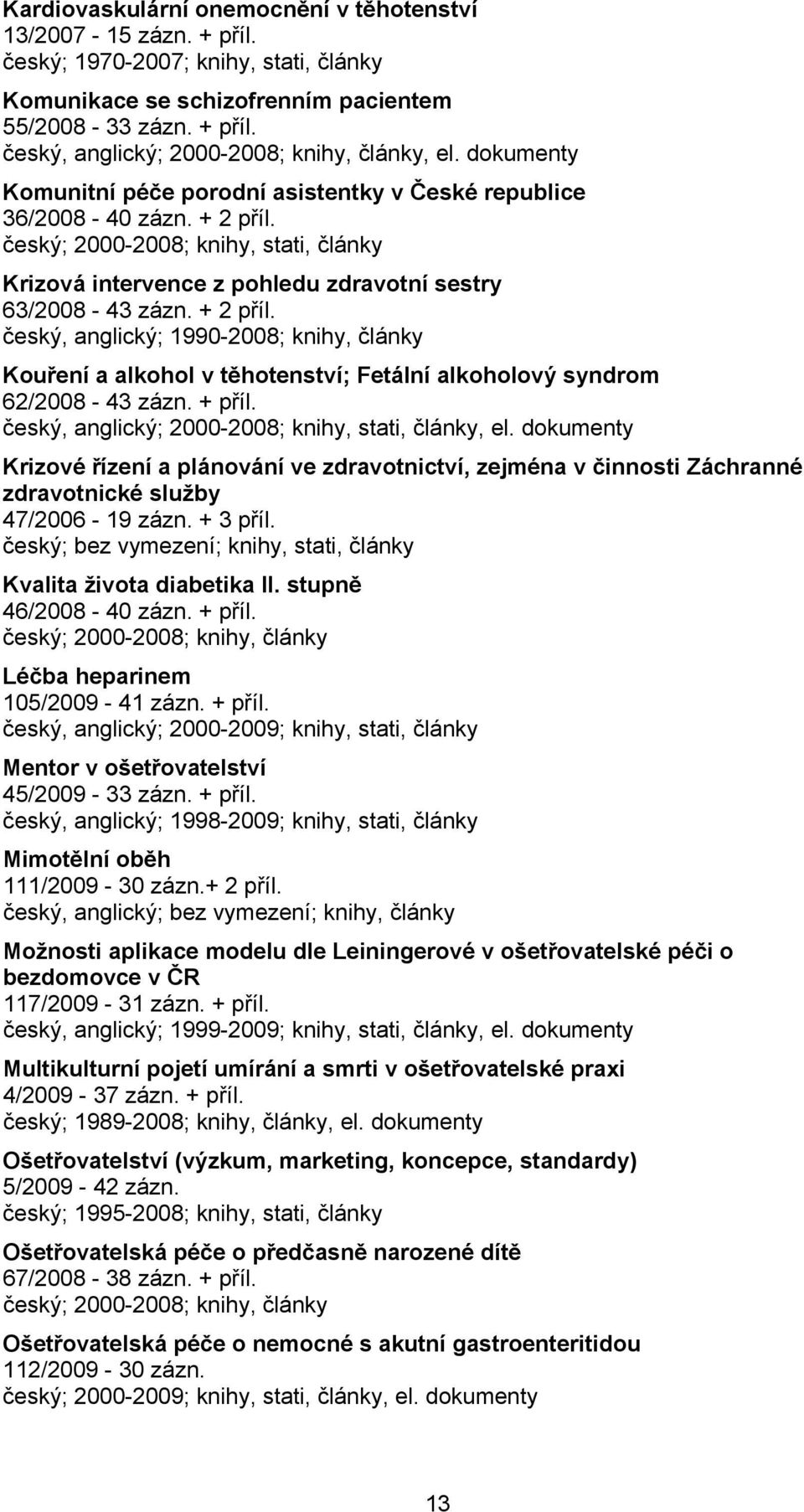 Kardiovaskulární onemocnění v těhotenství
13/2007 - 15 zázn. + příl.
český; 1970-2007; knihy, stati, články

Komunikace se schizofrenním pacientem
55/2008 - 33 zázn. + příl.
český, anglický; 2000-2008; knihy, články, el. dokumenty

Komunitní péče porodní asistentky v České republice
36/2008 - 40 zázn. + 2 příl.
český; 2000-2008; knihy, stati, články

Krizová intervence z pohledu zdravotní sestry
63/2008 - 43 zázn. + 2 příl.
český, anglický; 1990-2008; knihy, články

Kouření a alkohol v těhotenství; Fetální alkoholový syndrom
62/2008 - 43 zázn. + příl.
český, anglický; 2000-2008; knihy, stati, články, el. dokumenty

Krizové řízení a plánování ve zdravotnictví, zejména v činnosti Záchranné zdravotnické služby
47/2006 - 19 zázn. + 3 příl.
český; bez vymezení; knihy, stati, články

Kvalita života diabetika II. stupně
46/2008 - 40 zázn. + příl.
český; 2000-2008; knihy, články

Léčba heparinem
105/2009 - 41 zázn. + příl.
český, anglický; 2000-2009; knihy, stati, články

Mentor v ošetřovatelství
45/2009 - 33 zázn. + příl.
český, anglický; 1998-2009; knihy, stati, články

Mimotělní oběh
111/2009 - 30 zázn.+ 2 příl.
český, anglický; bez vymezení; knihy, články

Možnosti aplikace modelu dle Leiningerové v ošetřovatelské péči o bezdomovce v ČR
117/2009 - 31 zázn. + příl.
český, anglický; 1999-2009; knihy, stati, články, el. dokumenty

Multikulturní pojetí umírání a smrti v ošetřovatelské praxi
4/2009 - 37 zázn. + příl.
český; 1989-2008; knihy, články, el. dokumenty

Ošetřovatelství (výzkum, marketing, koncepce, standardy)
5/2009 - 42 zázn.
český; 1995-2008; knihy, stati, články

Ošetřovatelská péče o předčasně narozené dítě
67/2008 - 38 zázn. + příl.
český; 2000-2008; knihy, články

Ošetřovatelská péče o nemocné s akutní gastroenteritidou
112/2009 - 30 zázn.
český; 2000-2009; knihy, stati, články, el. dokumenty

13